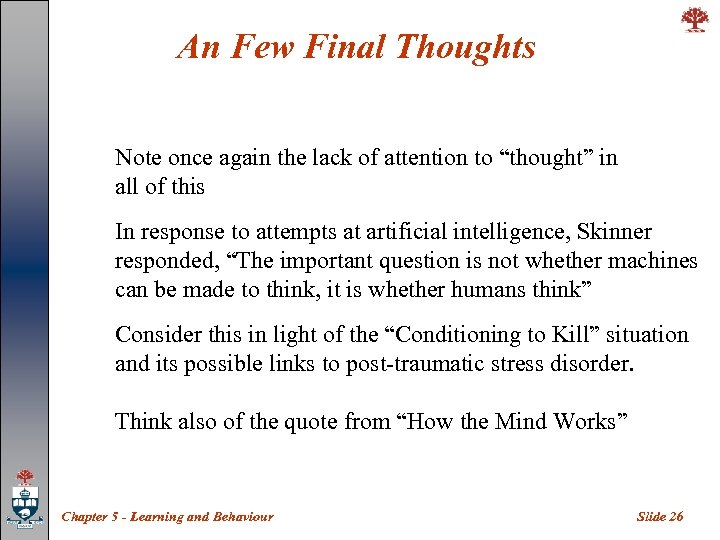 An Few Final Thoughts

Note once again the lack of attention to “thought” in all of this

In response to attempts at artificial intelligence, Skinner responded, “The important question is not whether machines can be made to think, it is whether humans think”

Consider this in light of the “Conditioning to Kill” situation and its possible links to post-traumatic stress disorder.

Think also of the quote from “How the Mind Works”

Chapter 5 - Learning and Behaviour

Slide 26